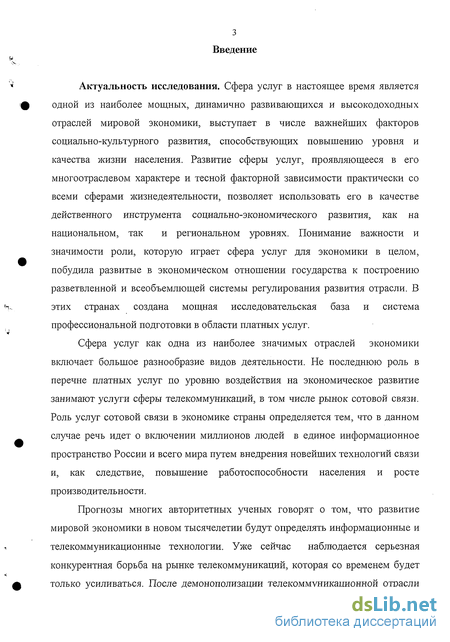 3

Введение

Актуальность исследования. Сфера услуг в настоящее время является одной из наиболее мощных, динамично развивающихся и высокодоходных отраслей мировой экономики, выступает в числе важнейших факторов социально-культурного развития, способствующих повышению уровня и качества жизни населения. Развитие сферы услуг, проявляющееся в его многоотраслевом характере и тесной факторной зависимости практически со всеми сферами жизнедеятельности, позволяет использовать его в качестве действенного инструмента социально-экономического развития, как на национальном, так и региональном уровнях. Понимание важности и значимости роли, которую играет сфера услуг для экономики в целом, побудила развитые в экономическом отношении государства к построению разветвленной и всеобъемлющей системы регулирования развития отрасли. В этих странах создана мощная исследовательская база и система профессиональной подготовки в области платных услуг.

Сфера услуг как одна из наиболее значимых отраслей экономики включает большое разнообразие видов деятельности. Не последнюю роль в перечне платных услуг по уровню воздействия на экономическое развитие занимают услуги сферы телекоммуникаций, в том числе рынок сотовой связи. Роль услуг сотовой связи в экономике страны определяется тем, что в данном случае речь идет о включении миллионов людей в единое информационное пространство России и всего мира путем внедрения новейших технологий связи и, как следствие, повышение работоспособности населения и росте производительности.

Прогнозы многих авторитетных ученых говорят о том, что развитие мировой экономики в новом тысячелетии будут определять информационные и телекоммуникационные технологии. Уже сейчас наблюдается серьезная конкурентная борьба на рынке телекоммуникаций, которая со временем будет только усиливаться. После демонополизации телекоммуникационной отрасли

dsLib.net
библиотека диссертаций